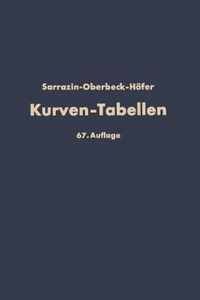 Sarrazin-Oberbeck-Höfer

Kurven-Tabellen

67. Auflage